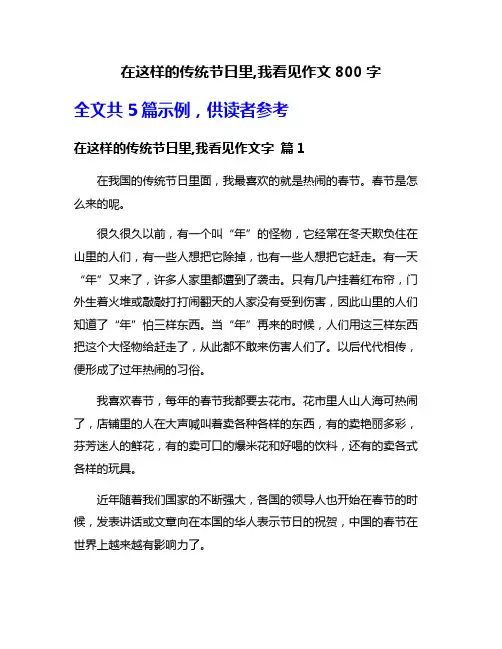 在这样的传统节日里,我看见作文 800 字

全文共 5 篇示例，供读者参考

在这样的传统节日里,我看见作文字 篇 1

在我国的传统节日里面，我最喜欢的就是热闹的春节。春节是怎么来的呢。

很久很久以前，有一个叫“年”的怪物，它经常在冬天欺负住在山里的人们，有一些人想把它除掉，也有一些人想把它赶走。有一天“年”又来了，许多人家里都遭到了袭击。只有几户挂着红布帘，门外生着火堆或敲敲打打闹翻天的人家没有受到伤害，因此山里的人们知道了“年”怕三样东西。当“年”再来的时候，人们用这三样东西把这个大怪物给赶走了，从此都不敢来伤害人们了。以后代代相传，便形成了过年热闹的习俗。

我喜欢春节，每年的春节我都要去花市。花市里人山人海可热闹了，店铺里的人在大声喊叫着卖各种各样的东西，有的卖艳丽多彩，芬芳迷人的鲜花，有的卖可口的爆米花和好喝的饮料，还有的卖各式各样的玩具。

近年随着我们国家的不断强大，各国的领导人也开始在春节的时候，发表讲话或文章向在本国的华人表示节日的祝贺，中国的春节在世界上越来越有影响力了。